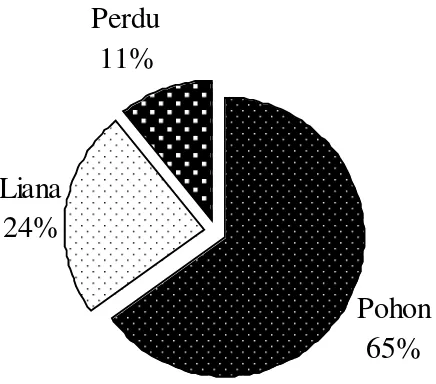 Perdu
11%

Liana
24%

Pohon
65%